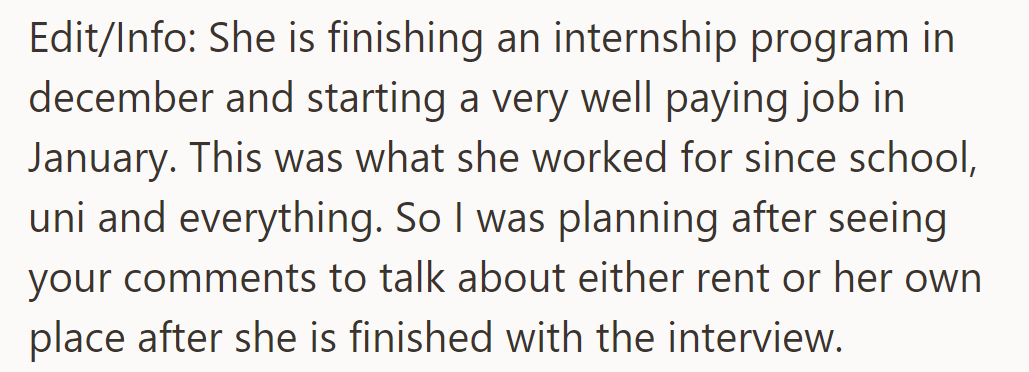 Edit/Info: She is finishing an internship program in december and starting a very well paying job in January. This was what she worked for since school, uni and everything. So I was planning after seeing your comments to talk about either rent or her own place after she is finished with the interview.